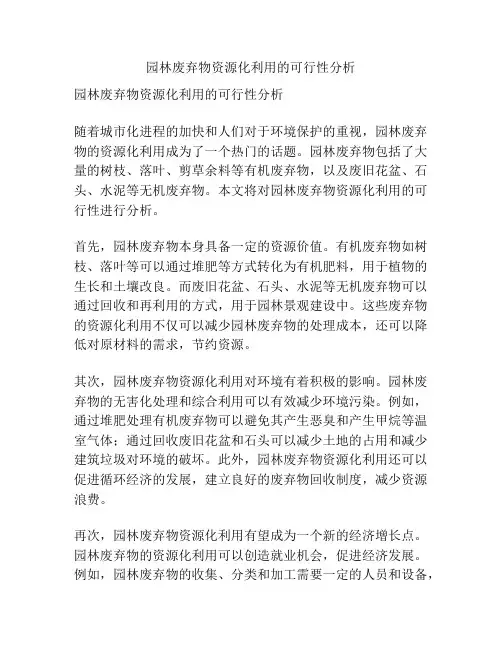 园林废弃物资源化利用的可行性分析

园林废弃物资源化利用的可行性分析

随着城市化进程的加快和人们对于环境保护的重视，园林废弃物的资源化利用成为了一个热门的话题。园林废弃物包括了大量的树枝、落叶、剪草余料等有机废弃物，以及废旧花盆、石头、水泥等无机废弃物。本文将对园林废弃物资源化利用的可行性进行分析。

首先，园林废弃物本身具备一定的资源价值。有机废弃物如树枝、落叶等可以通过堆肥等方式转化为有机肥料，用于植物的生长和土壤改良。而废旧花盆、石头、水泥等无机废弃物可以通过回收和再利用的方式，用于园林景观建设中。这些废弃物的资源化利用不仅可以减少园林废弃物的处理成本，还可以降低对原材料的需求，节约资源。

其次，园林废弃物资源化利用对环境有着积极的影响。园林废弃物的无害化处理和综合利用可以有效减少环境污染。例如，通过堆肥处理有机废弃物可以避免其产生恶臭和产生甲烷等温室气体；通过回收废旧花盆和石头可以减少土地的占用和减少建筑垃圾对环境的破坏。此外，园林废弃物资源化利用还可以促进循环经济的发展，建立良好的废弃物回收制度，减少资源浪费。

再次，园林废弃物资源化利用有望成为一个新的经济增长点。园林废弃物的资源化利用可以创造就业机会，促进经济发展。例如，园林废弃物的收集、分类和加工需要一定的人员和设备，